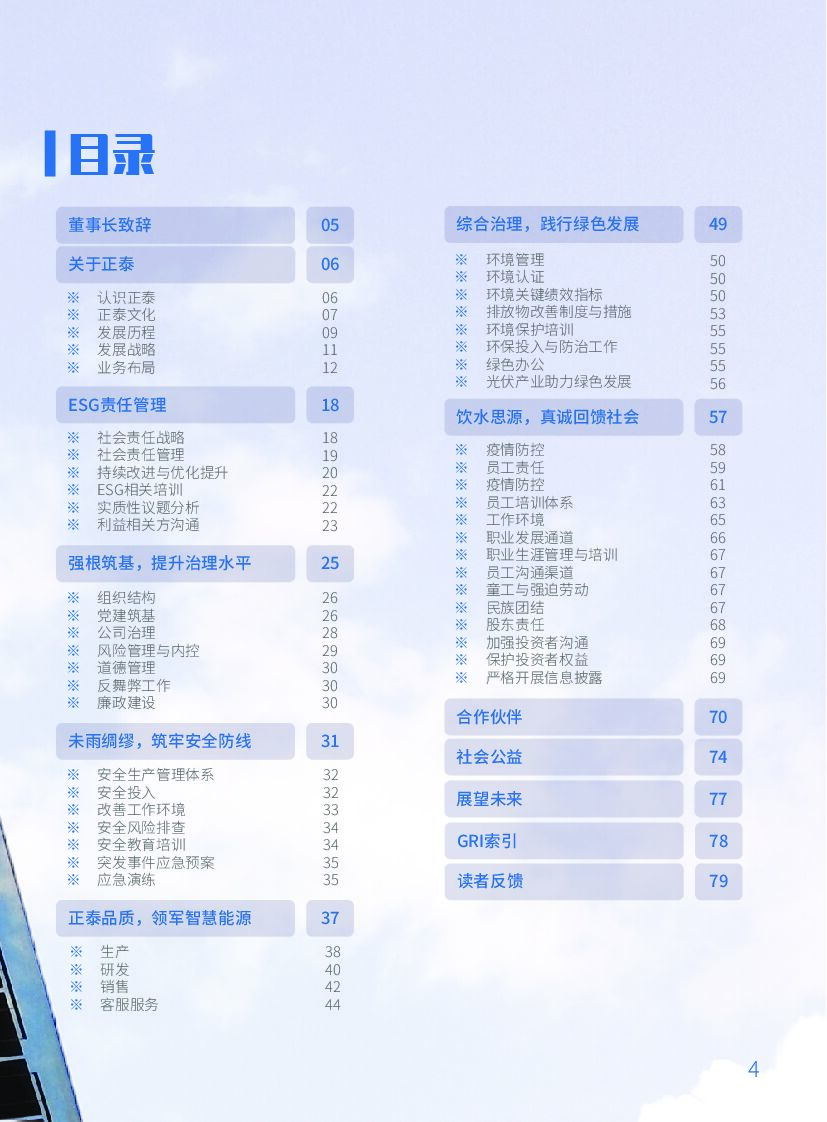 目录

董事长致辞 05

关于正泰 06

※ 认识正泰 06
※ 正泰文化 07
※ 发展历程 09
※ 发展战略 11
※ 业务布局 12

ESG责任管理 18

※ 社会责任战略 18
※ 社会责任管理 19
※ 持续改进与优化提升 20
※ ESG相关培训 22
※ 实质性议题分析 22
※ 利益相关方沟通 23

强根筑基，提升治理水平 25

※ 组织结构 26
※ 党建筑基 26
※ 公司治理 28
※ 风险管理与内控 29
※ 道德管理 30
※ 反舞弊工作 30
※ 廉政建设 30

未雨绸缪，筑牢安全防线 31

※ 安全生产管理体系 32
※ 安全投入 32
※ 改善工作环境 33
※ 安全风险排查 34
※ 安全教育培训 34
※ 突发事件应急预案 35
※ 应急演练 35

正泰品质，领军智慧能源 37

※ 生产 38
※ 研发 40
※ 销售 42
※ 客服服务 44

综合治理，践行绿色发展 49

※ 环境管理 50
※ 环境认证 50
※ 环境关键绩效指标 50
※ 排放物改善制度与措施 53
※ 环境保护培训 55
※ 环保投入与防治工作 55
※ 绿色办公 55
※ 光伏产业助力绿色发展 56

饮水思源，真诚回馈社会 57

※ 疫情防控 58
※ 员工责任 59
※ 疫情防控 61
※ 员工培训体系 63
※ 工作环境 65
※ 职业发展通道 66
※ 职业生涯管理与培训 67
※ 员工沟通渠道 67
※ 童工与强迫劳动 67
※ 民族团结 67
※ 股东责任 68
※ 加强投资者沟通 69
※ 保护投资者权益 69
※ 严格开展信息披露 69

合作伙伴 70

社会公益 74

展望未来 77

GRI索引 78

读者反馈 79

4